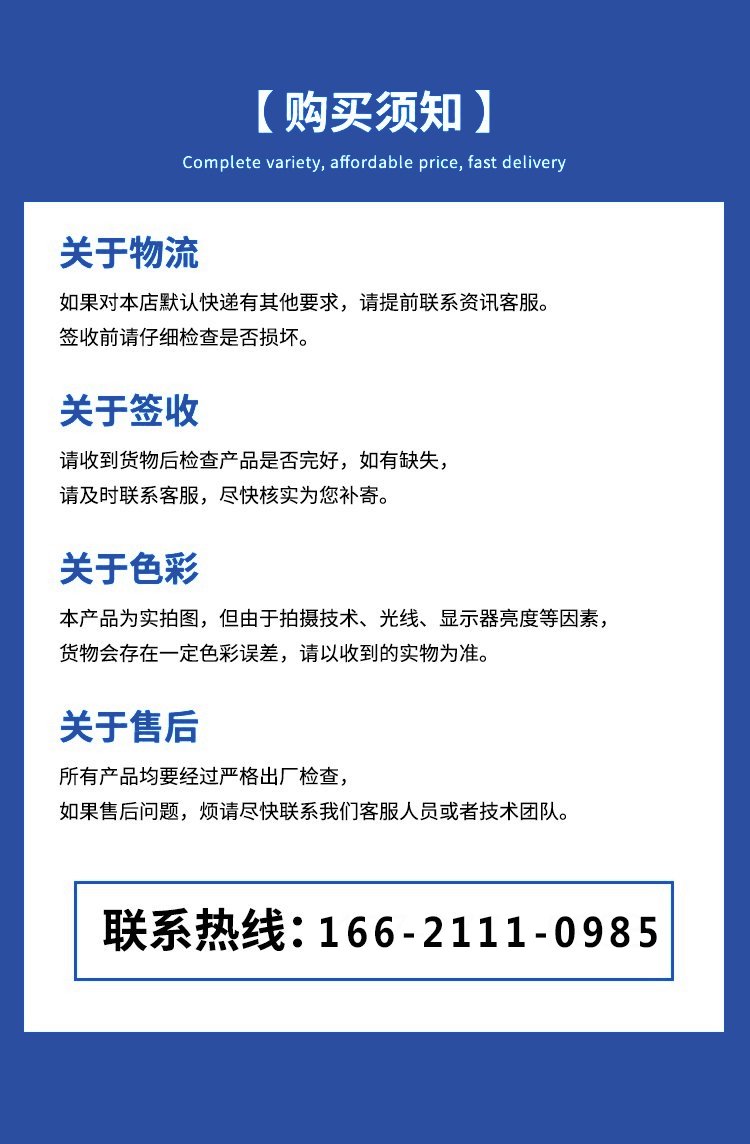 【购买须知】

Complete variety, affordable price, fast delivery

关于物流

如果对本店默认快递有其他要求，请提前联系资讯客服。
签收前请仔细检查是否损坏。

关于签收

请收到货物后检查产品是否完好，如有缺失，
请及时联系客服，尽快核实为您补寄。

关于色彩

本产品为实拍图，但由于拍摄技术、光线、显示器亮度等因素，
货物会存在一定色彩误差，请以收到的实物为准。

关于售后

所有产品均要经过严格出厂检查，
如果售后问题，烦请尽快联系我们客服人员或者技术团队。

联系热线：166-2111-0985